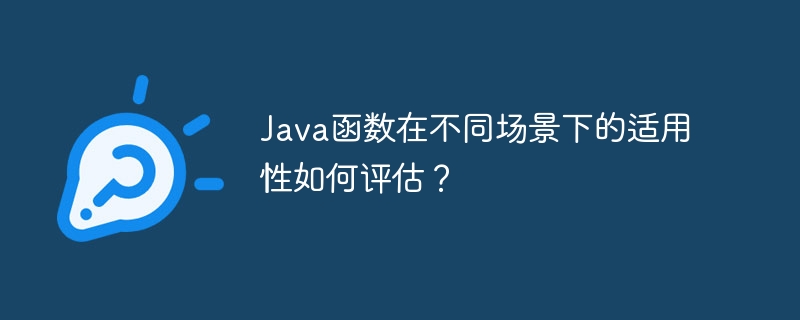 Java函数在不同场景下的适用性如何评估？